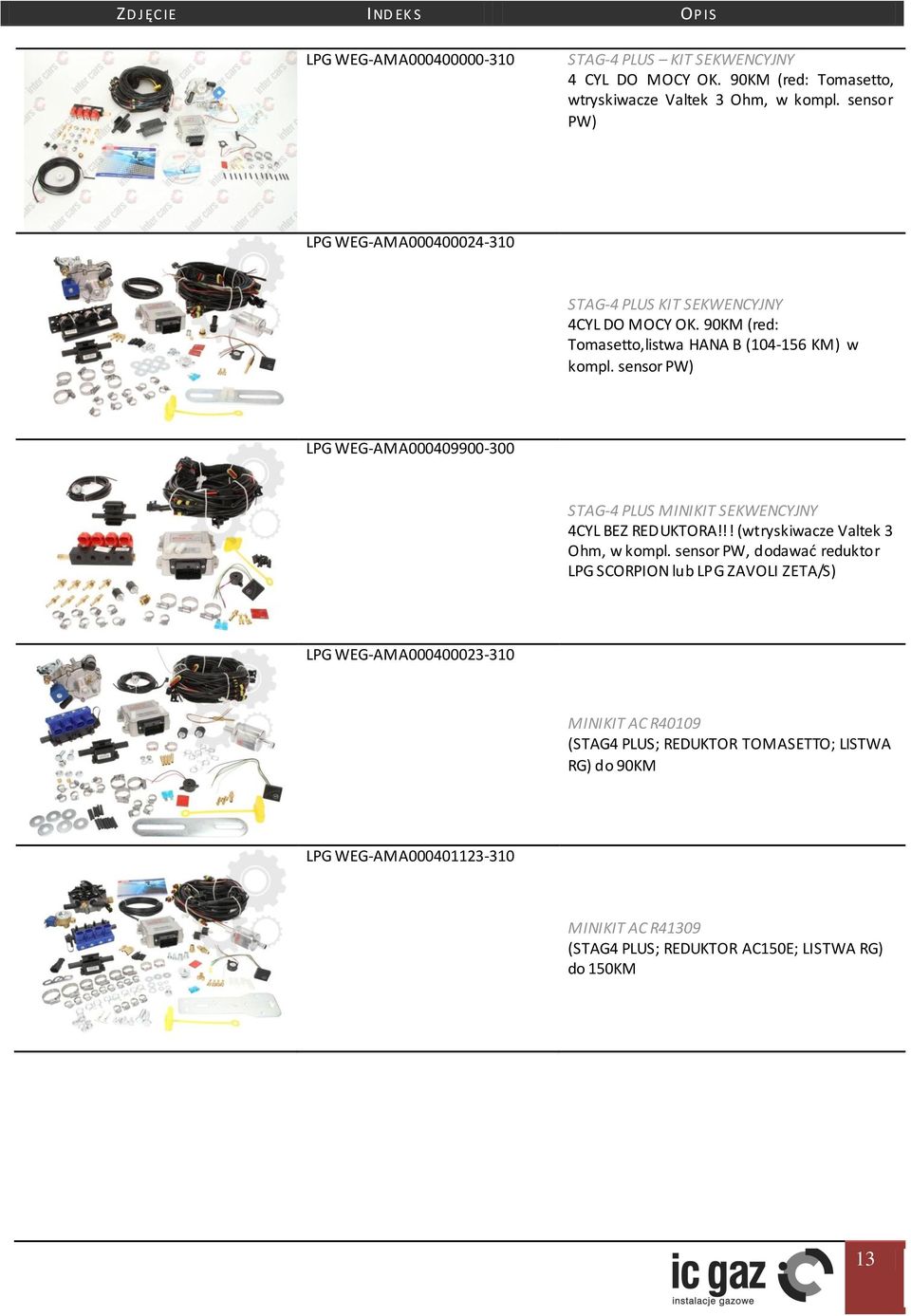 | ZDJĘCIE | INDEKS | OPIS |
|---|---|---|
| | LPG WEG-AMA000400000-310 | STAG-4 PLUS – KIT SEKWENCYJNY 4 CYL DO MOCY OK. 90KM (red: Tomasetto, wtryskiwacze Valtek 3 Ohm, w kompl. sensor PW) |
| | LPG WEG-AMA000400024-310 | STAG-4 PLUS KIT SEKWENCYJNY 4CYL DO MOCY OK. 90KM (red: Tomasetto,listwa HANA B (104-156 KM) w kompl. sensor PW) |
| | LPG WEG-AMA000409900-300 | STAG-4 PLUS MINIKIT SEKWENCYJNY 4CYL BEZ REDUKTORA!!! (wtryskiwacze Valtek 3 Ohm, w kompl. sensor PW, dodawać reduktor LPG SCORPION lub LPG ZAVOLI ZETA/S) |
| | LPG WEG-AMA000400023-310 | MINIKIT AC R40109 (STAG4 PLUS; REDUKTOR TOMASETTO; LISTWA RG) do 90KM |
| | LPG WEG-AMA000401123-310 | MINIKIT AC R41309 (STAG4 PLUS; REDUKTOR AC150E; LISTWA RG) do 150KM |

ic gaz
instalacje gazowe

13